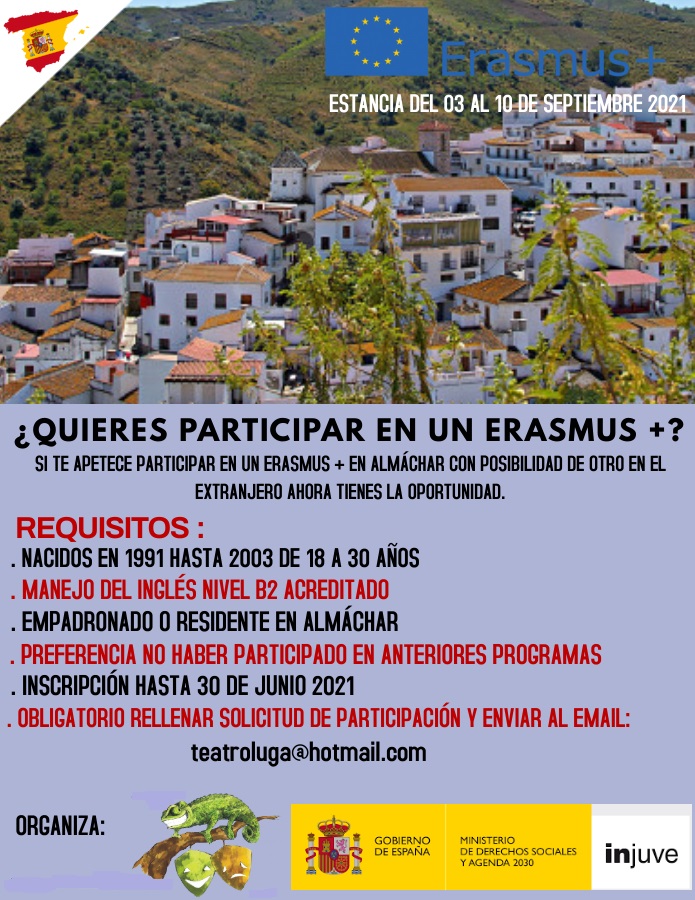 Erasmus+

ESTANCIA DEL 03 AL 10 DE SEPTIEMBRE 2021

¿QUIERES PARTICIPAR EN UN ERASMUS +?

SI TE APETECE PARTICIPAR EN UN ERASMUS + EN ALMÁCHAR CON POSIBILIDAD DE OTRO EN EL EXTRANJERO AHORA TIENES LA OPORTUNIDAD.

REQUISITOS :

. NACIDOS EN 1991 HASTA 2003 DE 18 A 30 AÑOS

. MANEJO DEL INGLÉS NIVEL B2 ACREDITADO

. EMPADRONADO O RESIDENTE EN ALMÁCHAR

. PREFERENCIA NO HABER PARTICIPADO EN ANTERIORES PROGRAMAS

. INSCRIPCIÓN HASTA 30 DE JUNIO 2021

. OBLIGATORIO RELLENAR SOLICITUD DE PARTICIPACIÓN Y ENVIAR AL EMAIL:

teatroluga@hotmail.com

ORGANIZA:

GOBIERNO DE ESPAÑA

MINISTERIO DE DERECHOS SOCIALES Y AGENDA 2030

injuve